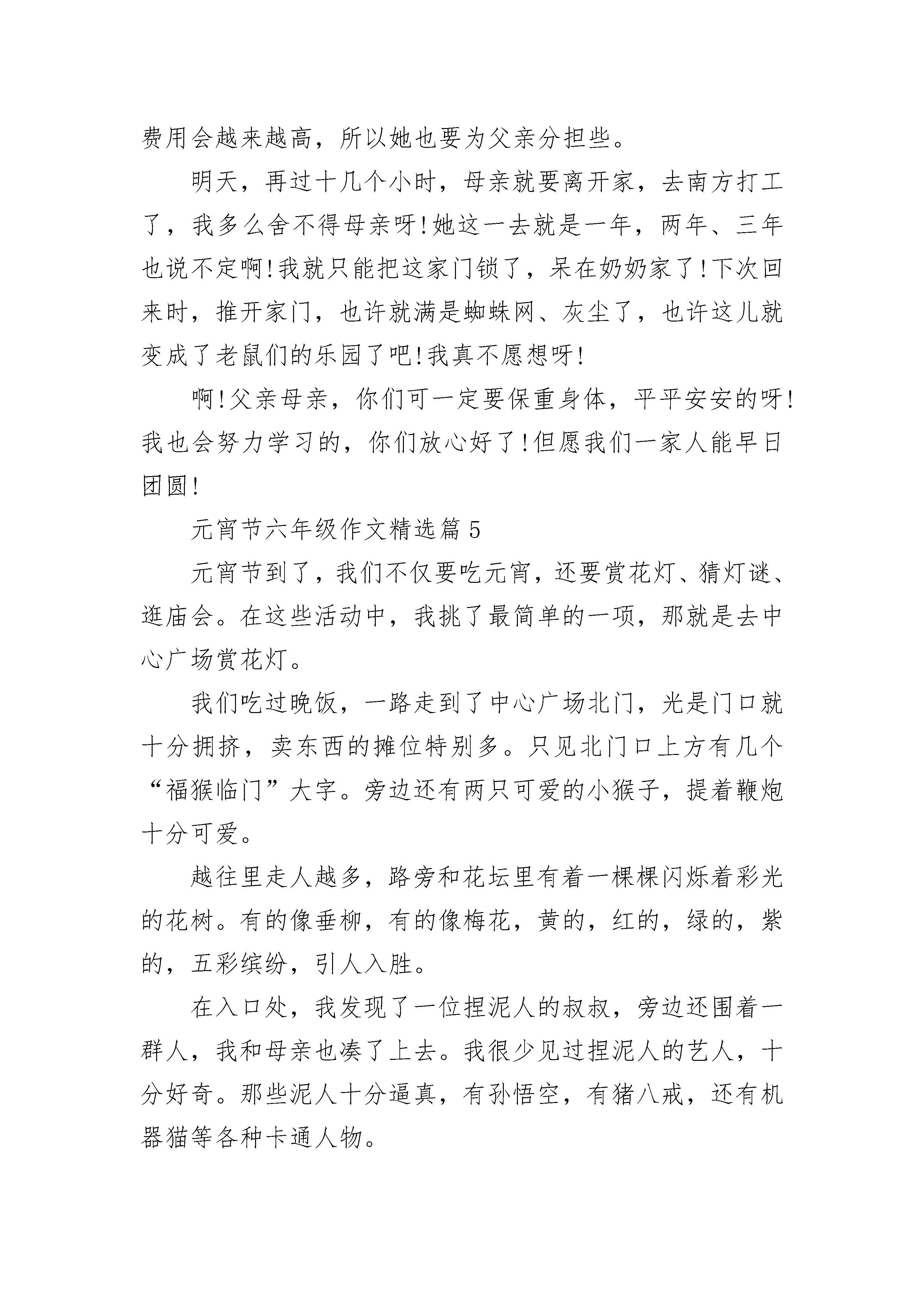 费用会越来越高，所以她也要为父亲分担些。

明天，再过十几个小时，母亲就要离开家，去南方打工了，我多么舍不得母亲呀!她这一去就是一年，两年、三年也说不定啊!我就只能把这家门锁了，呆在奶奶家了!下次回来时，推开家门，也许就满是蜘蛛网、灰尘了，也许这儿就变成了老鼠们的乐园了吧!我真不愿想呀!

啊!父亲母亲，你们可一定要保重身体，平平安安的呀!我也会努力学习的，你们放心好了!但愿我们一家人能早日团圆!

元宵节六年级作文精选篇5

元宵节到了，我们不仅要吃元宵，还要赏花灯、猜灯谜、逛庙会。在这些活动中，我挑了最简单的一项，那就是去中心广场赏花灯。

我们吃过晚饭，一路走到了中心广场北门，光是门口就十分拥挤，卖东西的摊位特别多。只见北门口上方有几个“福猴临门”大字。旁边还有两只可爱的小猴子，提着鞭炮十分可爱。

越往里走人越多，路旁和花坛里有着一棵棵闪烁着彩光的花树。有的像垂柳，有的像梅花，黄的，红的，绿的，紫的，五彩缤纷，引人入胜。

在入口处，我发现了一位捏泥人的叔叔，旁边还围着一群人，我和母亲也凑了上去。我很少见过捏泥人的艺人，十分好奇。那些泥人十分逼真，有孙悟空，有猪八戒，还有机器猫等各种卡通人物。